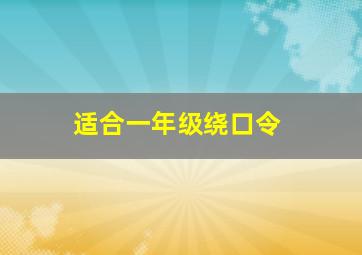 适合一年级绕口令